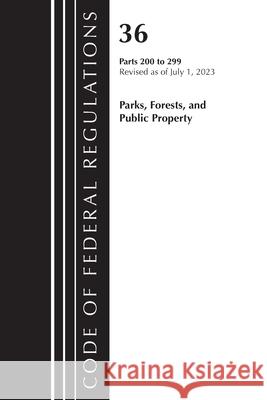 CODE OF FEDERAL REGULATIONS

36

Parts 200 to 299
Revised as of July 1, 2023

Parks, Forests, and Public Property

Kraina Książek